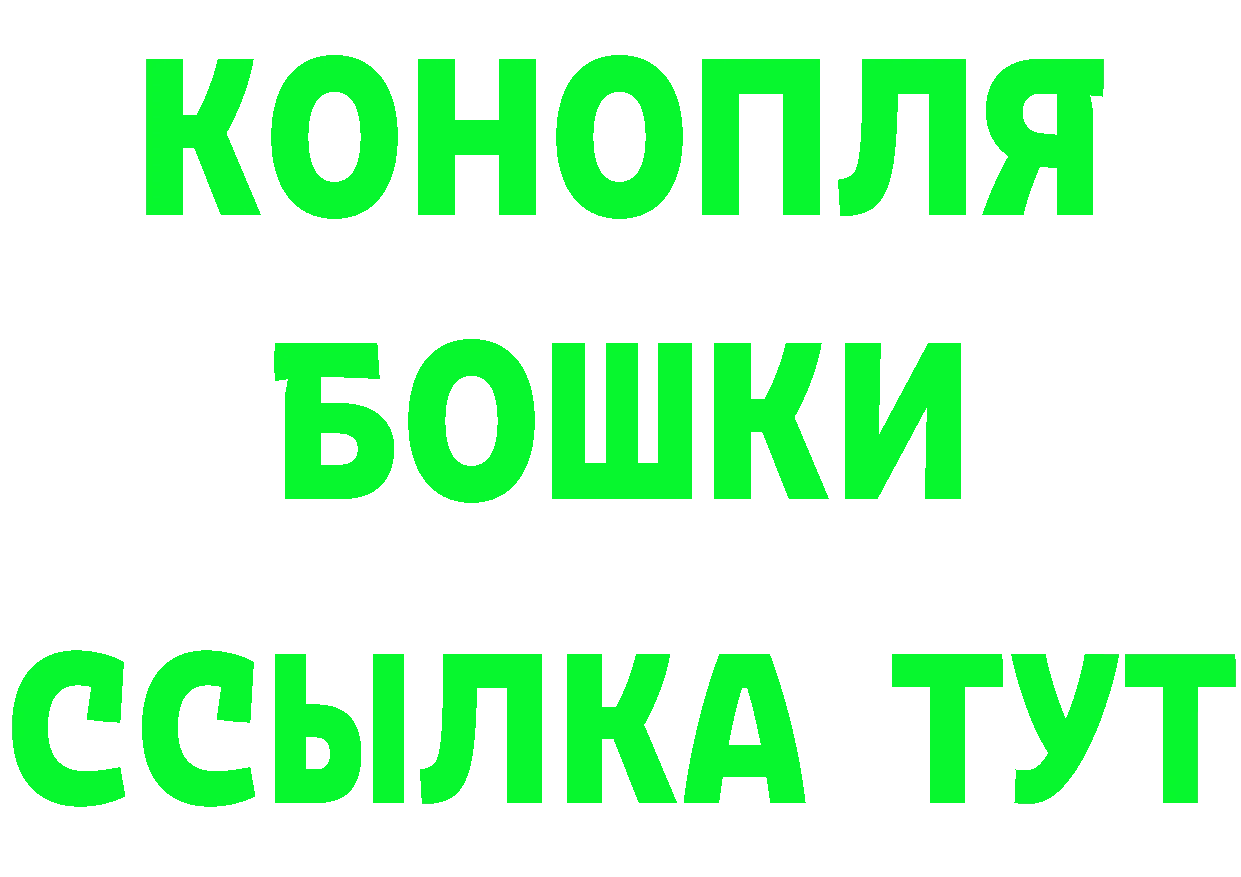 КОНОПЛЯ
БОШКИ
ССЫЛКА ТУТ